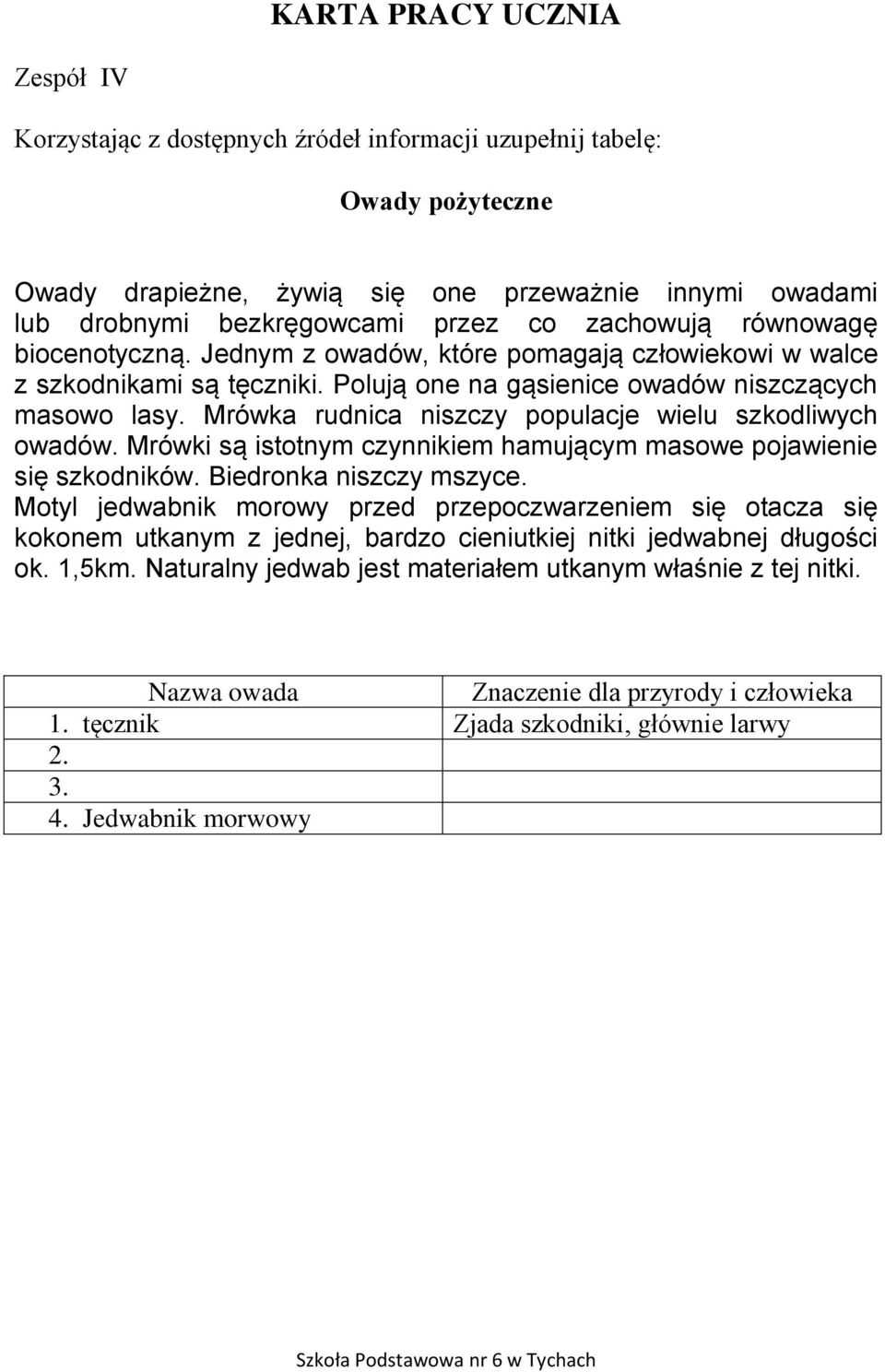 KARTA PRACY UCZNIA

Zespół IV

Korzystając z dostępnych źródeł informacji uzupełnij tabelę:

Owady pożyteczne

Owady drapieżne, żywią się one przeważnie innymi owadami lub drobnymi bezkręgowcami przez co zachowują równowagę biocenotyczną. Jednym z owadów, które pomagają człowiekowi w walce z szkodnikami są tęczniki. Polują one na gąsienice owadów niszczących masowo lasy. Mrówka rudnica niszczy populacje wielu szkodliwych owadów. Mrówki są istotnym czynnikiem hamującym masowe pojawienie się szkodników. Biedronka niszczy mszyce.
Motyl jedwabnik morowy przed przepoczwarzeniem się otacza się kokonem utkanym z jednej, bardzo cieniutkiej nitki jedwabnej długości ok. 1,5km. Naturalny jedwab jest materiałem utkanym właśnie z tej nitki.

| Nazwa owada | Znaczenie dla przyrody i człowieka |
|---|---|
| 1. tęcznik | Zjada szkodniki, głównie larwy |
| 2. | |
| 3. | |
| 4. Jedwabnik morwowy | |

Szkoła Podstawowa nr 6 w Tychach